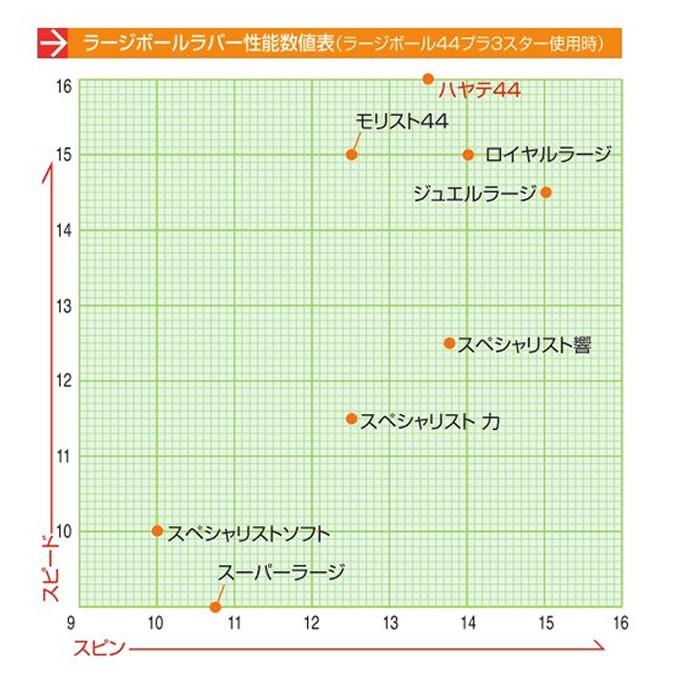 ラージボールラバー性能数値表(ラージボール44プラ3スター使用時)

16
15
14
13
12
11
10

スピード

ハヤテ44
モリスト44
ロイヤルラージ
ジュエルラージ
スペシャリスト響
スペシャリスト 力
スペシャリストソフト
スーパーラージ

9
10
11
12
13
14
15
16

スピン